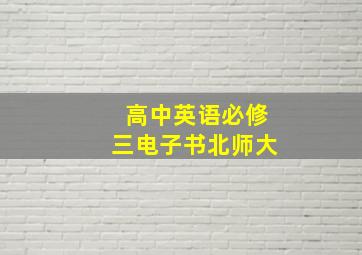 高中英语必修三电子书北师大